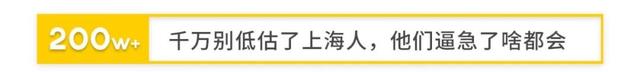 200w+ 千万别低估了上海人，他们逼急了啥都会